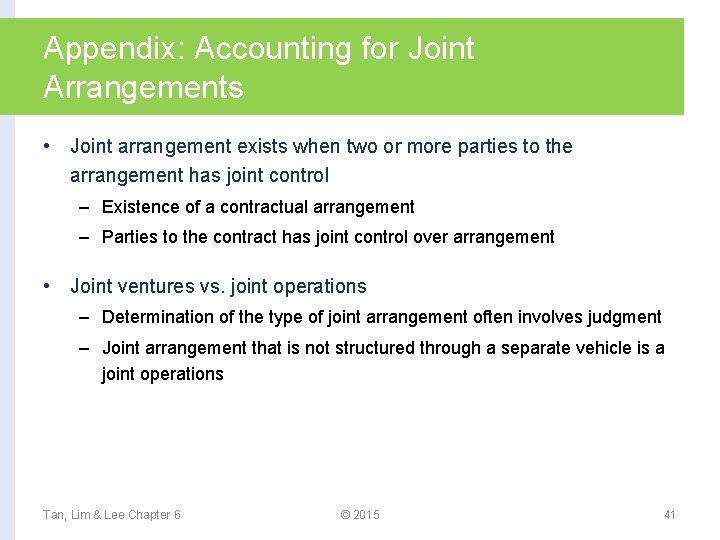 Appendix: Accounting for Joint Arrangements

• Joint arrangement exists when two or more parties to the arrangement has joint control

– Existence of a contractual arrangement

– Parties to the contract has joint control over arrangement

• Joint ventures vs. joint operations

– Determination of the type of joint arrangement often involves judgment

– Joint arrangement that is not structured through a separate vehicle is a joint operations

Tan, Lim & Lee Chapter 6

© 2015

41